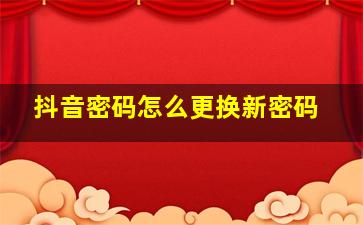 抖音密码怎么更换新密码